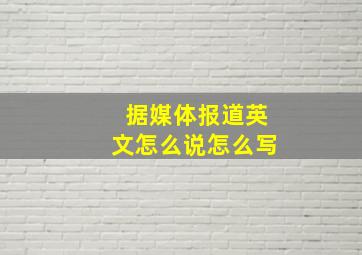 据媒体报道英文怎么说怎么写